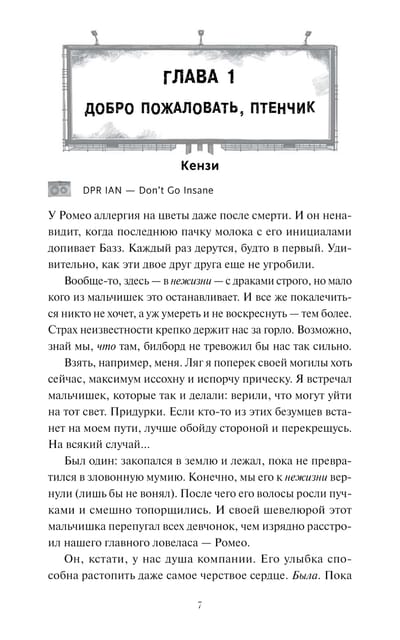 ГЛАВА 1

ДОБРО ПОЖАЛОВАТЬ, ПТЕНЧИК

Кензи

DPR IAN — Don't Go Insane

У Ромео аллергия на цветы даже после смерти. И он ненавидит, когда последнюю пачку молока с его инициалами допивает Базз. Каждый раз дерутся, будто в первый. Удивительно, как эти двое друг друга еще не угробили.

Вообще-то, здесь — в нежизни — с драками строго, но мало кого из мальчишек это останавливает. И все же покалечиться никто не хочет, а уж умереть и не воскреснуть — тем более. Страх неизвестности крепко держит нас за горло. Возможно, знай мы, что там, билборд не тревожил бы нас так сильно.

Взять, например, меня. Ляг я поперек своей могилы хоть сейчас, максимум иссохну и испорчу прическу. Я встречал мальчишек, которые так и делали: верили, что могут уйти на тот свет. Придурки. Если кто-то из этих безумцев встанет на моем пути, лучше обойду стороной и перекрещусь. На всякий случай...

Был один: закопался в землю и лежал, пока не превратился в зловонную мумию. Конечно, мы его к нежизни вернули (лишь бы не вонял). После чего его волосы росли пучками и смешно топорщились. И своей шевелюрой этот мальчишка перепугал всех девчонок, чем изрядно расстроил нашего главного ловеласа — Ромео.

Он, кстати, у нас душа компании. Его улыбка способна растопить даже самое черствое сердце. Была. Пока

7